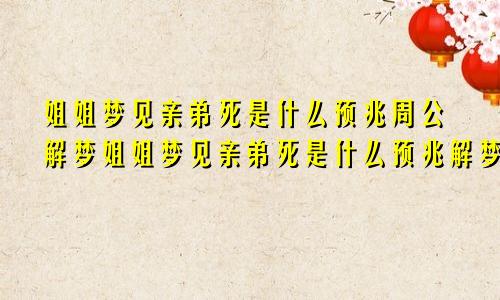 姐姐梦见亲弟死是什么预兆周公解梦姐姐梦见亲弟死是什么预兆解梦